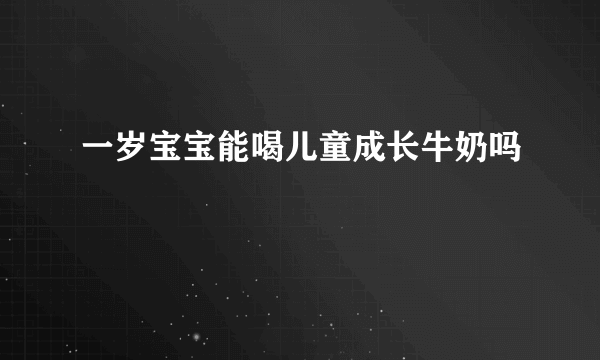 一岁宝宝能喝儿童成长牛奶吗